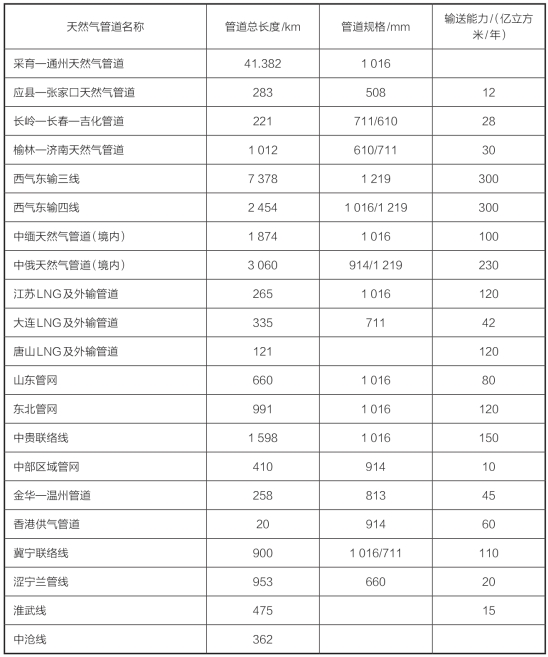 | 天然气管道名称 | 管道总长度/km | 管道规格/mm | 输送能力/(亿立方米/年) |
|---|---|---|---|
| 采育—通州天然气管道 | 41.382 | 1 016 | |
| 应县—张家口天然气管道 | 283 | 508 | 12 |
| 长岭—长春—吉化管道 | 221 | 711/610 | 28 |
| 榆林—济南天然气管道 | 1 012 | 610/711 | 30 |
| 西气东输三线 | 7 378 | 1 219 | 300 |
| 西气东输四线 | 2 454 | 1 016/1 219 | 300 |
| 中缅天然气管道(境内) | 1 874 | 1 016 | 100 |
| 中俄天然气管道(境内) | 3 060 | 914/1 219 | 230 |
| 江苏LNG及外输管道 | 265 | 1 016 | 120 |
| 大连LNG及外输管道 | 335 | 711 | 42 |
| 唐山LNG及外输管道 | 121 | | 120 |
| 山东管网 | 660 | 1 016 | 80 |
| 东北管网 | 991 | 1 016 | 120 |
| 中贵联络线 | 1 598 | 1 016 | 150 |
| 中部区域管网 | 410 | 914 | 10 |
| 金华—温州管道 | 258 | 813 | 45 |
| 香港供气管道 | 20 | 914 | 60 |
| 冀宁联络线 | 900 | 1 016/711 | 110 |
| 涩宁兰管线 | 953 | 660 | 20 |
| 淮武线 | 475 | | 15 |
| 中沧线 | 362 | | |